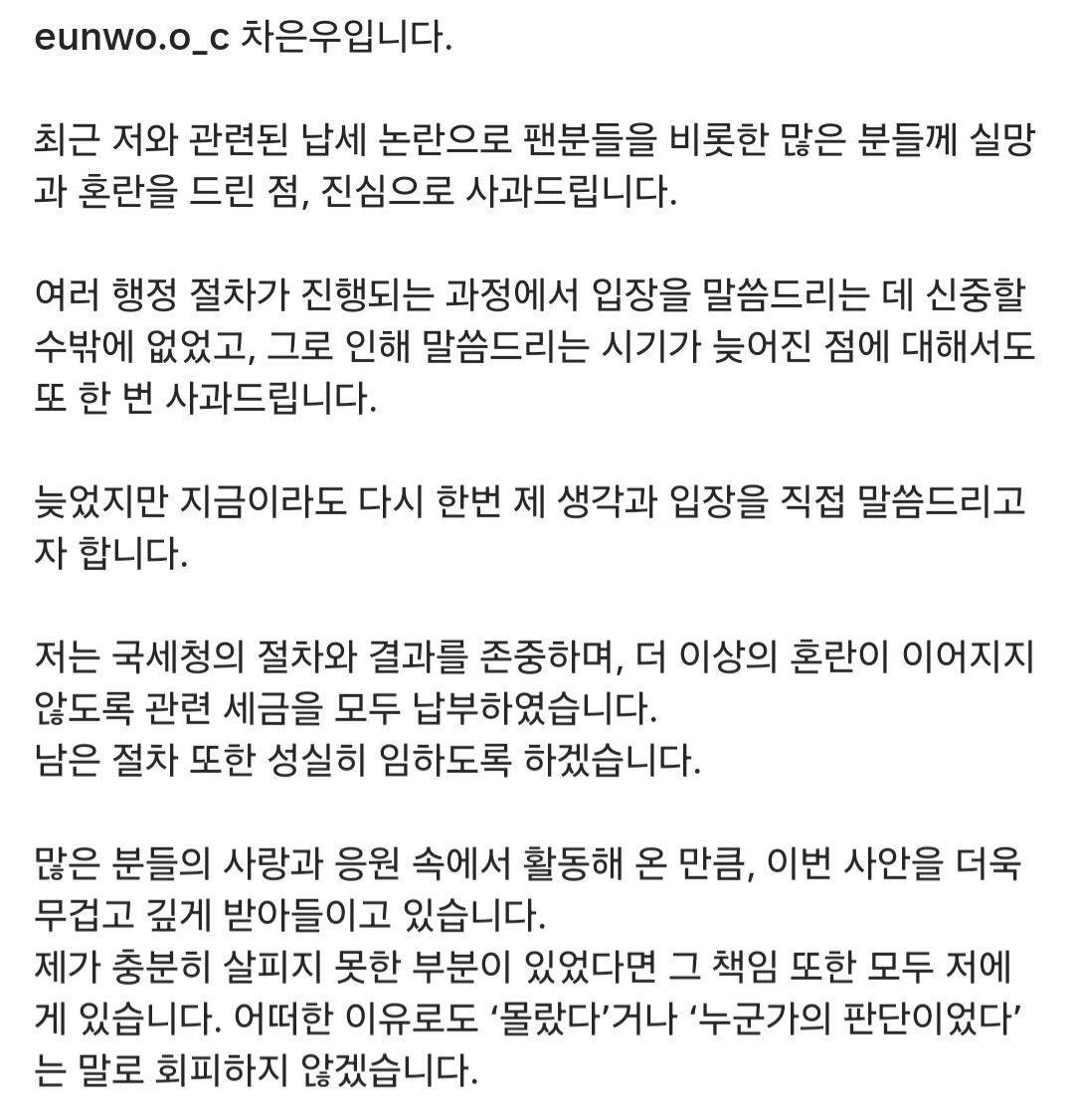 eunwo.o_c 차은우입니다.

최근 저와 관련된 납세 논란으로 팬분들을 비롯한 많은 분들께 실망과 혼란을 드린 점, 진심으로 사과드립니다.

여러 행정 절차가 진행되는 과정에서 입장을 말씀드리는 데 신중할 수밖에 없었고, 그로 인해 말씀드리는 시기가 늦어진 점에 대해서도 또 한 번 사과드립니다.

늦었지만 지금이라도 다시 한번 제 생각과 입장을 직접 말씀드리고자 합니다.

저는 국세청의 절차와 결과를 존중하며, 더 이상의 혼란이 이어지지 않도록 관련 세금을 모두 납부하였습니다.
남은 절차 또한 성실히 임하도록 하겠습니다.

많은 분들의 사랑과 응원 속에서 활동해 온 만큼, 이번 사안을 더욱 무겁고 깊게 받아들이고 있습니다.
제가 충분히 살피지 못한 부분이 있었다면 그 책임 또한 모두 저에게 있습니다. 어떠한 이유로도 ‘몰랐다’거나 ‘누군가의 판단이었다’는 말로 회피하지 않겠습니다.